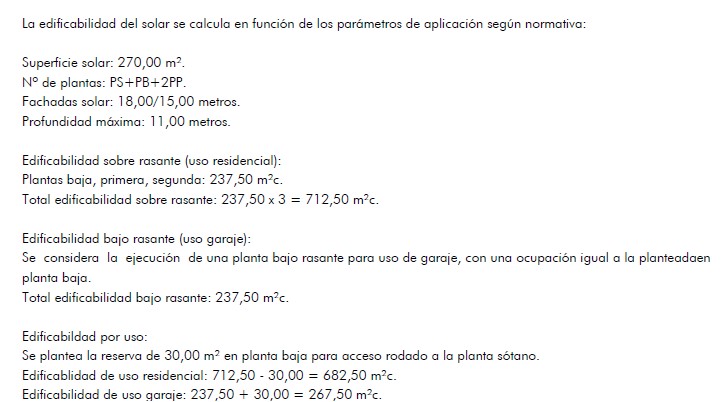 La edificabilidad del solar se calcula en función de los parámetros de aplicación según normativa:

Superficie solar: 270,00 m².
Nº de plantas: PS+PB+2PP.
Fachadas solar: 18,00/15,00 metros.
Profundidad máxima: 11,00 metros.

Edificabilidad sobre rasante (uso residencial):
Plantas baja, primera, segunda: 237,50 m²c.
Total edificabilidad sobre rasante: 237,50 x 3 = 712,50 m²c.

Edificabilidad bajo rasante (uso garaje):
Se considera la ejecución de una planta bajo rasante para uso de garaje, con una ocupación igual a la planteadaen planta baja.
Total edificabilidad bajo rasante: 237,50 m²c.

Edificabildad por uso:
Se plantea la reserva de 30,00 m² en planta baja para acceso rodado a la planta sótano.
Edificablidad de uso residencial: 712,50 - 30,00 = 682,50 m²c.
Edificabilidad de uso garaje: 237,50 + 30,00 = 267,50 m²c.